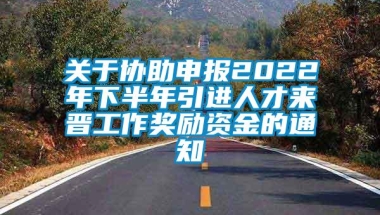 关于协助申报2022年下半年引进人才来晋工作奖励资金的通知